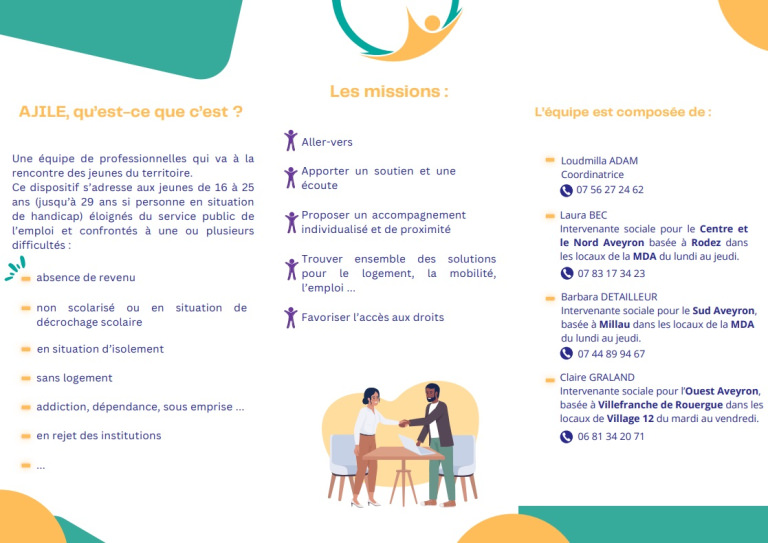 AJILE, qu'est-ce que c'est ?

Une équipe de professionnelles qui va à la rencontre des jeunes du territoire.
Ce dispositif s'adresse aux jeunes de 16 à 25 ans (jusqu'à 29 ans si personne en situation de handicap) éloignés du service public de l'emploi et confrontés à une ou plusieurs difficultés :

absence de revenu

non scolarisé ou en situation de décrochage scolaire

en situation d'isolement

sans logement

addiction, dépendance, sous emprise ...

en rejet des institutions

...

Les missions :

Aller-vers

Apporter un soutien et une écoute

Proposer un accompagnement individualisé et de proximité

Trouver ensemble des solutions pour le logement, la mobilité, l'emploi ...

Favoriser l'accès aux droits

L'équipe est composée de :

Loudmilla ADAM
Coordinatrice
07 56 27 24 62

Laura BEC
Intervenante sociale pour le Centre et le Nord Aveyron basée à Rodez dans les locaux de la MDA du lundi au jeudi.
07 83 17 34 23

Barbara DETAILLEUR
Intervenante sociale pour le Sud Aveyron, basée à Millau dans les locaux de la MDA du lundi au jeudi.
07 44 89 94 67

Claire GRALAND
Intervenante sociale pour l'Ouest Aveyron, basée à Villefranche de Rouergue dans les locaux de Village 12 du mardi au vendredi.
06 81 34 20 71